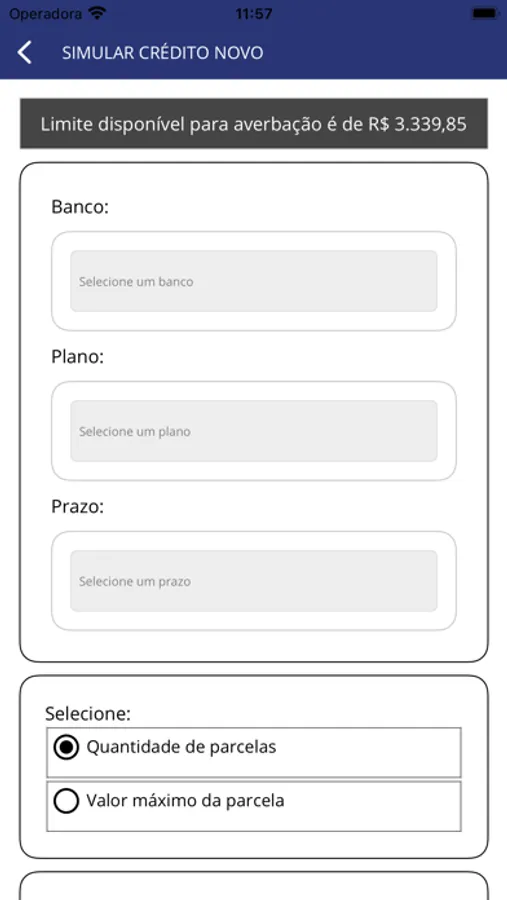 Operadora 11:57

SIMULAR CRÉDITO NOVO

Limite disponível para averbação é de R$ 3.339,85

Banco:

Selecione um banco

Plano:

Selecione um plano

Prazo:

Selecione um prazo

Selecione:

Quantidade de parcelas

Valor máximo da parcela